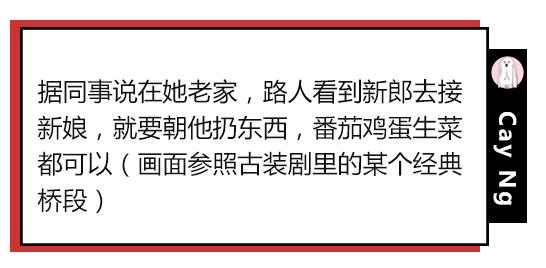 据同事说在她老家，路人看到新郎去接新娘，就要朝他扔东西，番茄鸡蛋生菜都可以（画面参照古装剧里的某个经典桥段）

Cay Ng